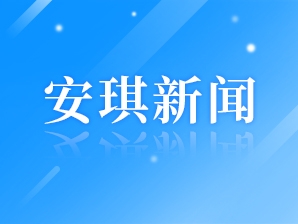 安琪新闻